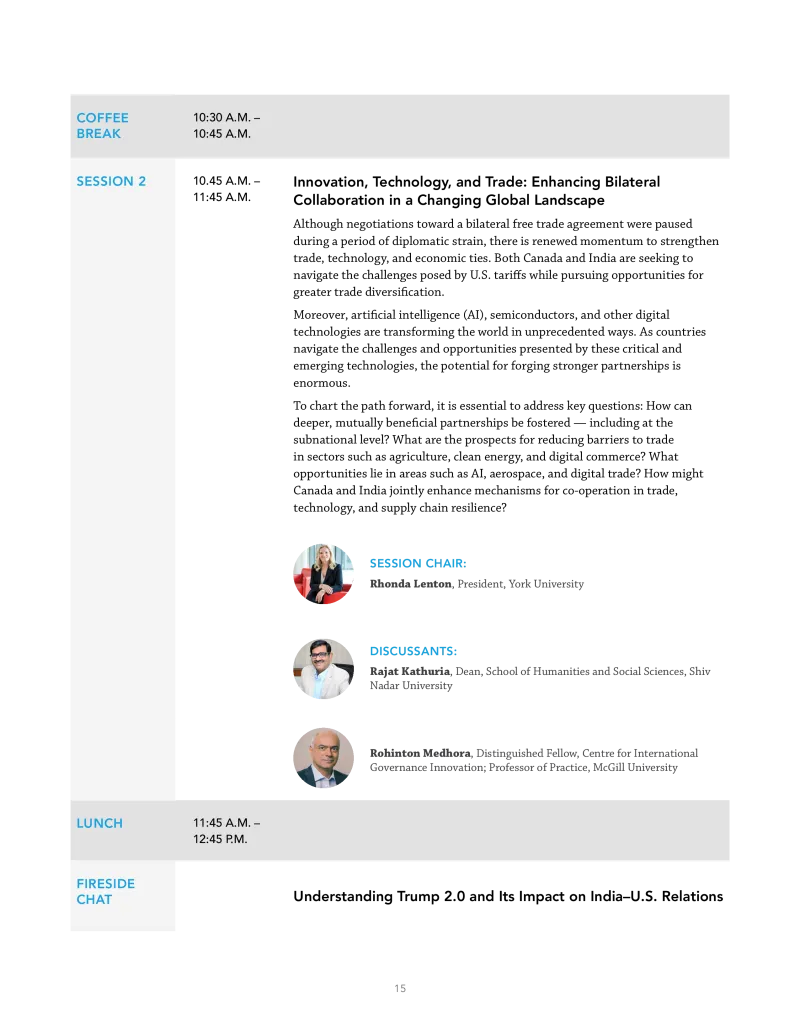 COFFEE BREAK

10:30 A.M. – 10:45 A.M.

SESSION 2

10.45 A.M. – 11:45 A.M.

Innovation, Technology, and Trade: Enhancing Bilateral Collaboration in a Changing Global Landscape

Although negotiations toward a bilateral free trade agreement were paused during a period of diplomatic strain, there is renewed momentum to strengthen trade, technology, and economic ties. Both Canada and India are seeking to navigate the challenges posed by U.S. tariffs while pursuing opportunities for greater trade diversification.

Moreover, artificial intelligence (AI), semiconductors, and other digital technologies are transforming the world in unprecedented ways. As countries navigate the challenges and opportunities presented by these critical and emerging technologies, the potential for forging stronger partnerships is enormous.

To chart the path forward, it is essential to address key questions: How can deeper, mutually beneficial partnerships be fostered — including at the subnational level? What are the prospects for reducing barriers to trade in sectors such as agriculture, clean energy, and digital commerce? What opportunities lie in areas such as AI, aerospace, and digital trade? How might Canada and India jointly enhance mechanisms for co-operation in trade, technology, and supply chain resilience?

SESSION CHAIR:
Rhonda Lenton, President, York University

DISCUSSANTS:
Rajat Kathuria, Dean, School of Humanities and Social Sciences, Shiv Nadar University

Rohinton Medhora, Distinguished Fellow, Centre for International Governance Innovation; Professor of Practice, McGill University

LUNCH

11:45 A.M. – 12:45 P.M.

FIRESIDE CHAT

Understanding Trump 2.0 and Its Impact on India–U.S. Relations

15